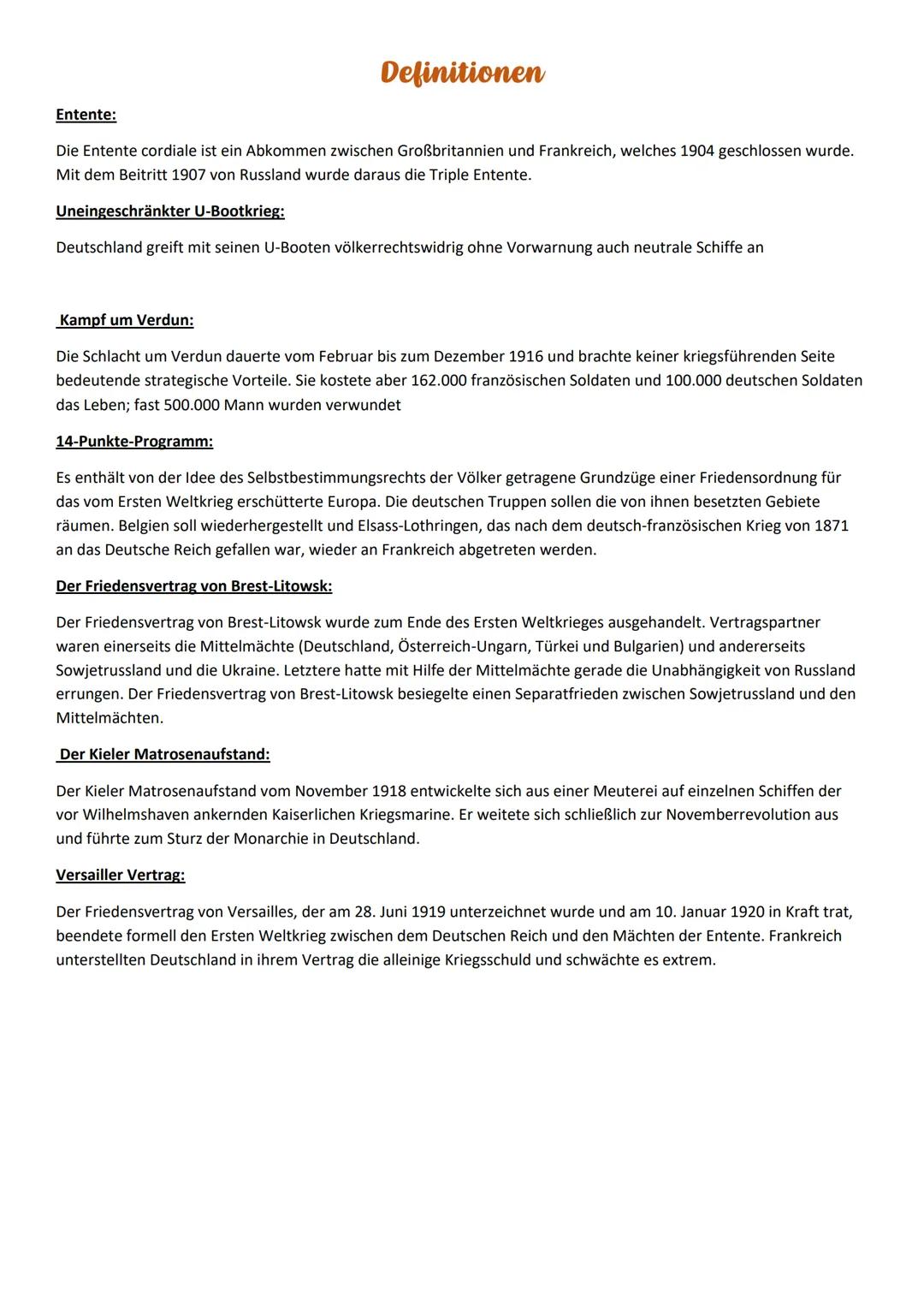 Definitionen

Entente:

Die Entente cordiale ist ein Abkommen zwischen Großbritannien und Frankreich, welches 1904 geschlossen wurde. Mit dem Beitritt 1907 von Russland wurde daraus die Triple Entente.

Uneingeschränkter U-Bootkrieg:

Deutschland greift mit seinen U-Booten völkerrechtswidrig ohne Vorwarnung auch neutrale Schiffe an

Kampf um Verdun:

Die Schlacht um Verdun dauerte vom Februar bis zum Dezember 1916 und brachte keiner kriegsführenden Seite bedeutende strategische Vorteile. Sie kostete aber 162.000 französischen Soldaten und 100.000 deutschen Soldaten das Leben; fast 500.000 Mann wurden verwundet

14-Punkte-Programm:

Es enthält von der Idee des Selbstbestimmungsrechts der Völker getragene Grundzüge einer Friedensordnung für das vom Ersten Weltkrieg erschütterte Europa. Die deutschen Truppen sollen die von ihnen besetzten Gebiete räumen. Belgien soll wiederhergestellt und Elsass-Lothringen, das nach dem deutsch-französischen Krieg von 1871 an das Deutsche Reich gefallen war, wieder an Frankreich abgetreten werden.

Der Friedensvertrag von Brest-Litowsk:

Der Friedensvertrag von Brest-Litowsk wurde zum Ende des Ersten Weltkrieges ausgehandelt. Vertragspartner waren einerseits die Mittelmächte (Deutschland, Österreich-Ungarn, Türkei und Bulgarien) und andererseits Sowjetrussland und die Ukraine. Letztere hatte mit Hilfe der Mittelmächte gerade die Unabhängigkeit von Russland errungen. Der Friedensvertrag von Brest-Litowsk besiegelte einen Separatfrieden zwischen Sowjetrussland und den Mittelmächten.

Der Kieler Matrosenaufstand:

Der Kieler Matrosenaufstand vom November 1918 entwickelte sich aus einer Meuterei auf einzelnen Schiffen der vor Wilhelmshaven ankernden Kaiserlichen Kriegsmarine. Er weitete sich schließlich zur Novemberrevolution aus und führte zum Sturz der Monarchie in Deutschland.

Versailler Vertrag:

Der Friedensvertrag von Versailles, der am 28. Juni 1919 unterzeichnet wurde und am 10. Januar 1920 in Kraft trat, beendete formell den Ersten Weltkrieg zwischen dem Deutschen Reich und den Mächten der Entente. Frankreich unterstellten Deutschland in ihrem Vertrag die alleinige Kriegsschuld und schwächte es extrem.